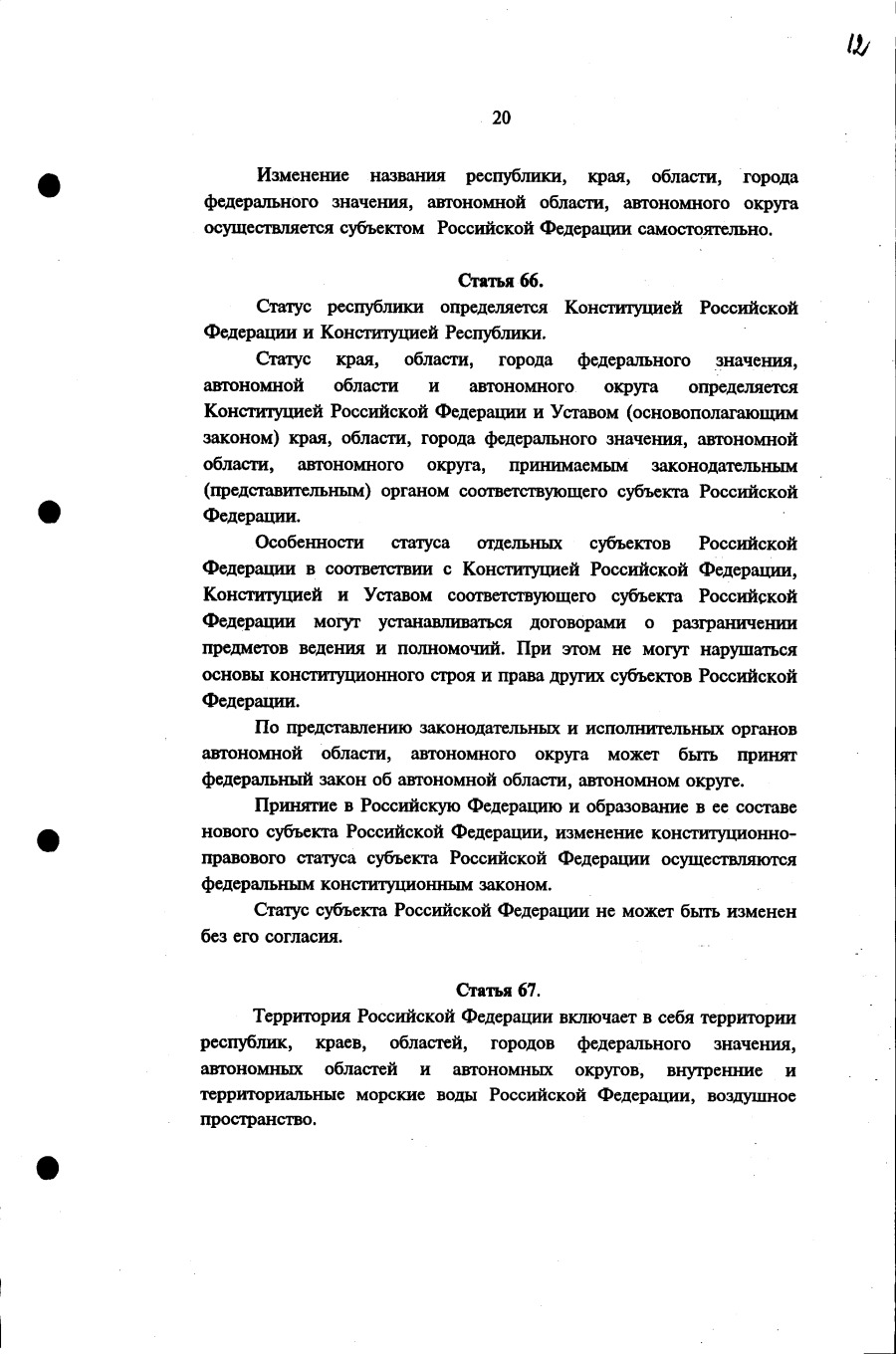 12

20

Изменение названия республики, края, области, города федерального значения, автономной области, автономного округа осуществляется субъектом Российской Федерации самостоятельно.

Статья 66.

Статус республики определяется Конституцией Российской Федерации и Конституцией Республики.

Статус края, области, города федерального значения, автономной области и автономного округа определяется Конституцией Российской Федерации и Уставом (основополагающим законом) края, области, города федерального значения, автономной области, автономного округа, принимаемым законодательным (представительным) органом соответствующего субъекта Российской Федерации.

Особенности статуса отдельных субъектов Российской Федерации в соответствии с Конституцией Российской Федерации, Конституцией и Уставом соответствующего субъекта Российской Федерации могут устанавливаться договорами о разграничении предметов ведения и полномочий. При этом не могут нарушаться основы конституционного строя и права других субъектов Российской Федерации.

По представлению законодательных и исполнительных органов автономной области, автономного округа может быть принят федеральный закон об автономной области, автономном округе.

Принятие в Российскую Федерацию и образование в ее составе нового субъекта Российской Федерации, изменение конституционно-правового статуса субъекта Российской Федерации осуществляются федеральным конституционным законом.

Статус субъекта Российской Федерации не может быть изменен без его согласия.

Статья 67.

Территория Российской Федерации включает в себя территории республик, краев, областей, городов федерального значения, автономных областей и автономных округов, внутренние и территориальные морские воды Российской Федерации, воздушное пространство.